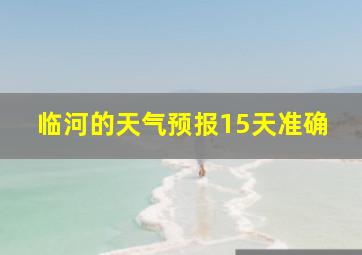 临河的天气预报15天准确